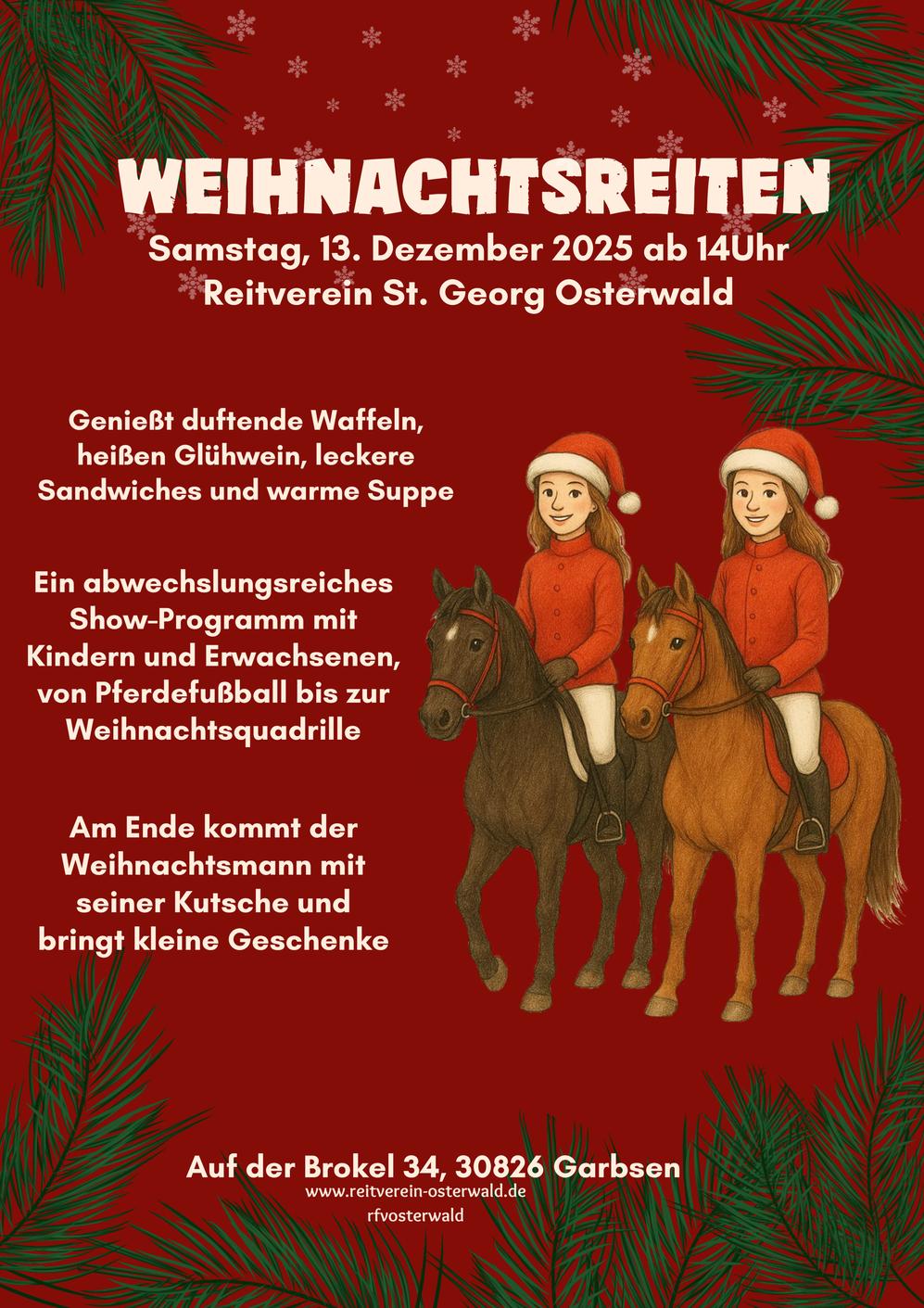 WEIHNACHTSREITEN
Samstag, 13. Dezember 2025 ab 14Uhr
Reitverein St. Georg Osterwald

Genießt duftende Waffeln, heißen Glühwein, leckere Sandwiches und warme Suppe

Ein abwechslungsreiches Show-Programm mit Kindern und Erwachsenen, von Pferdefußball bis zur Weihnachtsquadrille

Am Ende kommt der Weihnachtsmann mit seiner Kutsche und bringt kleine Geschenke

Auf der Brokel 34, 30826 Garbsen
www.reitverein-osterwald.de
rfvosterwald